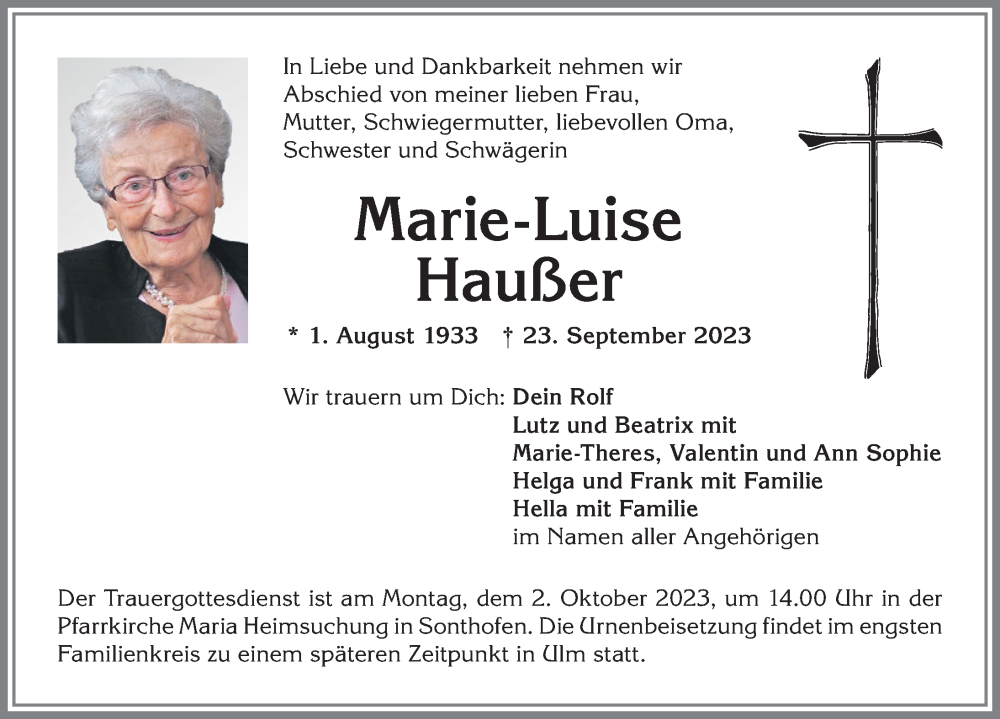 In Liebe und Dankbarkeit nehmen wir Abschied von meiner lieben Frau, Mutter, Schwiegermutter, liebevollen Oma, Schwester und Schwägerin

Marie-Luise Haußer

* 1. August 1933 † 23. September 2023

Wir trauern um Dich: Dein Rolf
Lutz und Beatrix mit
Marie-Theres, Valentin und Ann Sophie
Helga und Frank mit Familie
Hella mit Familie
im Namen aller Angehörigen

Der Trauergottesdienst ist am Montag, dem 2. Oktober 2023, um 14.00 Uhr in der Pfarrkirche Maria Heimsuchung in Sonthofen. Die Urnenbeisetzung findet im engsten Familienkreis zu einem späteren Zeitpunkt in Ulm statt.